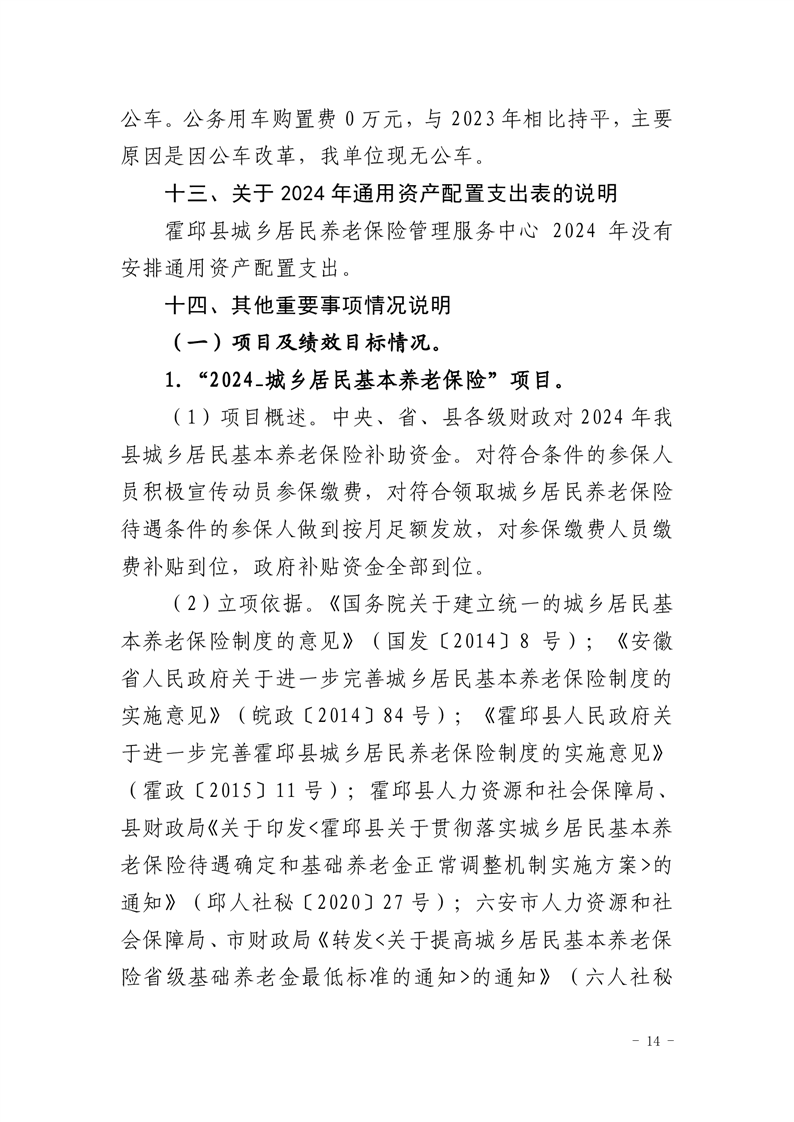 公车。公务用车购置费 0 万元，与 2023 年相比持平，主要原因是因公车改革，我单位现无公车。

十三、关于 2024 年通用资产配置支出表的说明

霍邱县城乡居民养老保险管理服务中心 2024 年没有安排通用资产配置支出。

十四、其他重要事项情况说明

（一）项目及绩效目标情况。

1.“2024_城乡居民基本养老保险”项目。

（1）项目概述。中央、省、县各级财政对 2024 年我县城乡居民基本养老保险补助资金。对符合条件的参保人员积极宣传动员参保缴费，对符合领取城乡居民养老保险待遇条件的参保人做到按月足额发放，对参保缴费人员缴费补贴到位，政府补贴资金全部到位。

（2）立项依据。《国务院关于建立统一的城乡居民基本养老保险制度的意见》（国发〔2014〕8 号）；《安徽省人民政府关于进一步完善城乡居民基本养老保险制度的实施意见》（皖政〔2014〕84 号）；《霍邱县人民政府关于进一步完善霍邱县城乡居民养老保险制度的实施意见》（霍政〔2015〕11 号）；霍邱县人力资源和社会保障局、县财政局《关于印发<霍邱县关于贯彻落实城乡居民基本养老保险待遇确定和基础养老金正常调整机制实施方案>的通知》（邱人社秘〔2020〕27 号）；六安市人力资源和社会保障局、市财政局《转发<关于提高城乡居民基本养老保险省级基础养老金最低标准的通知>的通知》（六人社秘

- 14 -